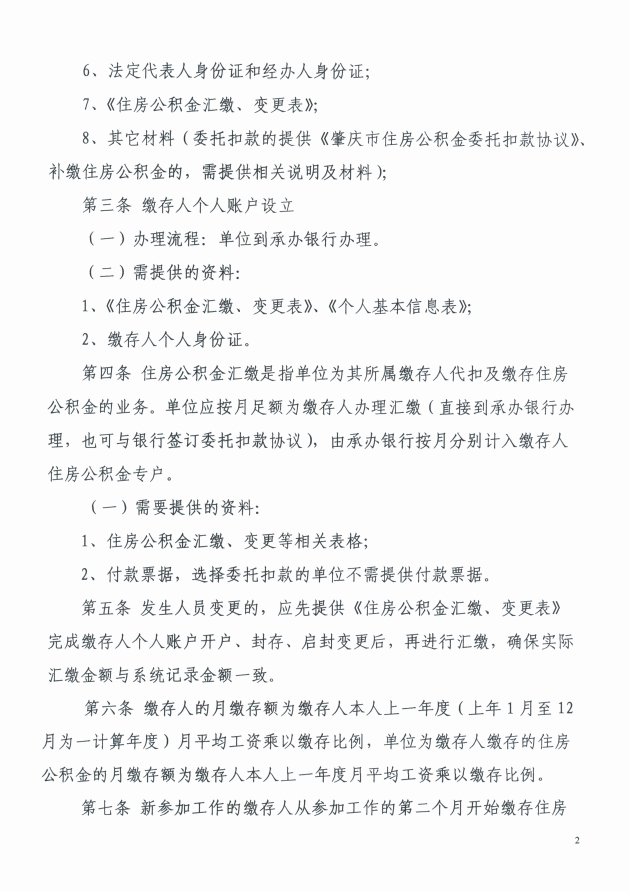 6、法定代表人身份证和经办人身份证；

7、《住房公积金汇缴、变更表》；

8、其它材料（委托扣款的提供《肇庆市住房公积金委托扣款协议》、补缴住房公积金的，需提供相关说明及材料）；

第三条 缴存人个人账户设立

（一）办理流程：单位到承办银行办理。

（二）需提供的资料：

1、《住房公积金汇缴、变更表》、《个人基本信息表》；

2、缴存人个人身份证。

第四条 住房公积金汇缴是指单位为其所属缴存人代扣及缴存住房公积金的业务。单位应按月足额为缴存人办理汇缴（直接到承办银行办理，也可与银行签订委托扣款协议），由承办银行按月分别计入缴存人住房公积金专户。

（一）需要提供的资料：

1、住房公积金汇缴、变更等相关表格；

2、付款票据，选择委托扣款的单位不需提供付款票据。

第五条 发生人员变更的，应先提供《住房公积金汇缴、变更表》完成缴存人个人账户开户、封存、启封变更后，再进行汇缴，确保实际汇缴金额与系统记录金额一致。

第六条 缴存人的月缴存额为缴存人本人上一年度（上年1月至12月为一计算年度）月平均工资乘以缴存比例，单位为缴存人缴存的住房公积金的月缴存额为缴存人本人上一年度月平均工资乘以缴存比例。

第七条 新参加工作的缴存人从参加工作的第二个月开始缴存住房

2